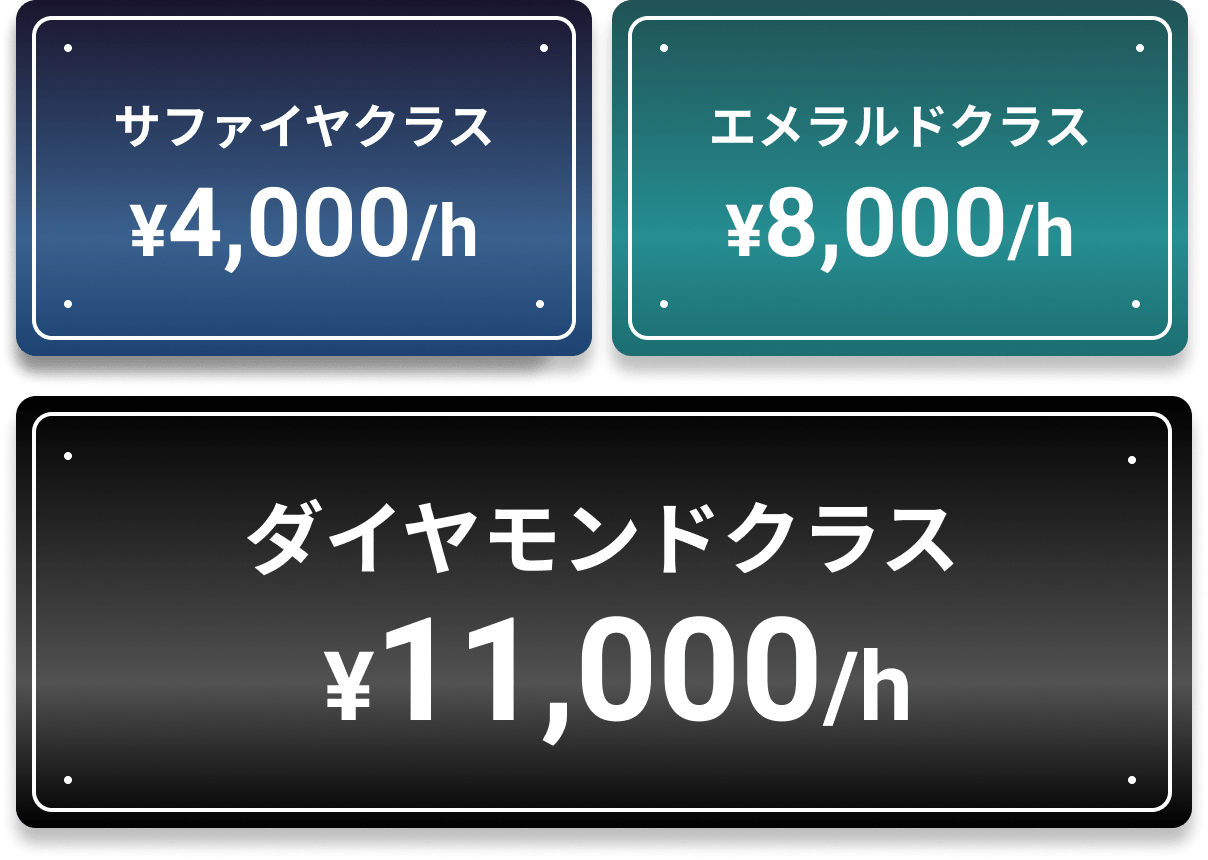 サファイヤクラス
¥4,000/h

エメラルドクラス
¥8,000/h

ダイヤモンドクラス
¥11,000/h